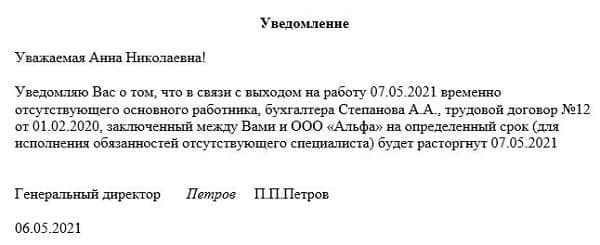 Уведомление

Уважаемая Анна Николаевна!

Уведомляю Вас о том, что в связи с выходом на работу 07.05.2021 временно отсутствующего основного работника, бухгалтера Степанова А.А., трудовой договор №12 от 01.02.2020, заключенный между Вами и ООО «Альфа» на определенный срок (для исполнения обязанностей отсутствующего специалиста) будет расторгнут 07.05.2021

Генеральный директор Петров П.П.Петров

06.05.2021